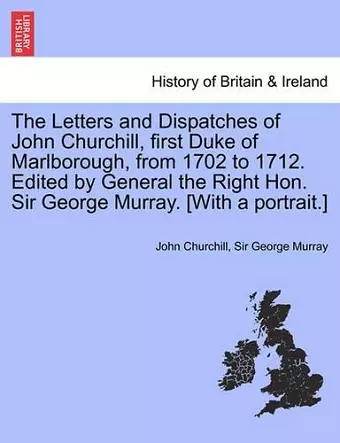 BRITISH LIBRARY

History of Britain & Ireland

The Letters and Dispatches of John Churchill, first Duke of Marlborough, from 1702 to 1712. Edited by General the Right Hon. Sir George Murray. [With a portrait.]

John Churchill, Sir George Murray